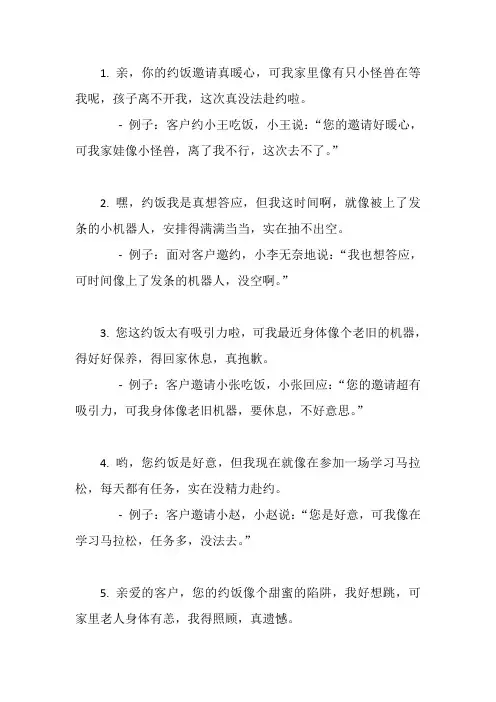 1. 亲，你的约饭邀请真暖心，可我家里像有只小怪兽在等我呢，孩子离不开我，这次真没法赴约啦。

- 例子：客户约小王吃饭，小王说：“您的邀请好暖心，可我家娃像小怪兽，离了我不行，这次去不了。”

2. 嘿，约饭我是真想答应，但我这时间啊，就像被上了发条的小机器人，安排得满满当当，实在抽不出空。

- 例子：面对客户邀约，小李无奈地说：“我也想答应，可时间像上了发条的机器人，没空啊。”

3. 您这约饭太有吸引力啦，可我最近身体像个老旧的机器，得好好保养，得回家休息，真抱歉。

- 例子：客户邀请小张吃饭，小张回应：“您的邀请超有吸引力，可我身体像老旧机器，要休息，不好意思。”

4. 哟，您约饭是好意，但我现在就像在参加一场学习马拉松，每天都有任务，实在没精力赴约。

- 例子：客户邀请小赵，小赵说：“您是好意，可我像在学习马拉松，任务多，没法去。”

5. 亲爱的客户，您的约饭像个甜蜜的陷阱，我好想跳，可家里老人身体有恙，我得照顾，真遗憾。